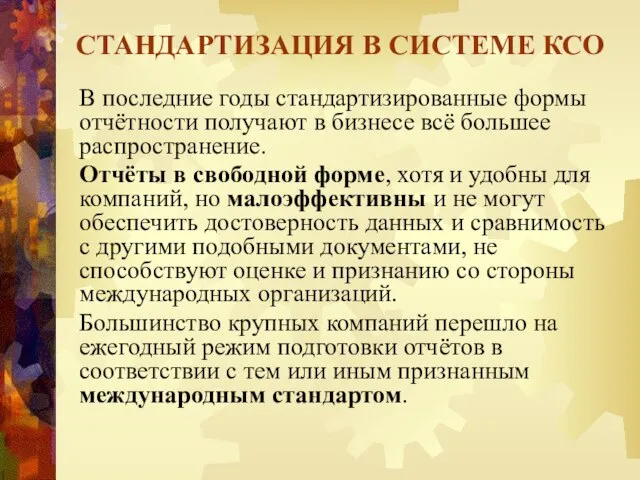 СТАНДАРТИЗАЦИЯ В СИСТЕМЕ КСО

В последние годы стандартизированные формы отчётности получают в бизнесе всё большее распространение.

Отчёты в свободной форме, хотя и удобны для компаний, но малоэффективны и не могут обеспечить достоверность данных и сравнимость с другими подобными документами, не способствуют оценке и признанию со стороны международных организаций.

Большинство крупных компаний перешло на ежегодный режим подготовки отчётов в соответствии с тем или иным признанным международным стандартом.